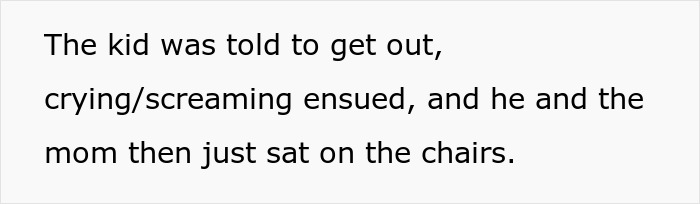 The kid was told to get out, crying/screaming ensued, and he and the mom then just sat on the chairs.